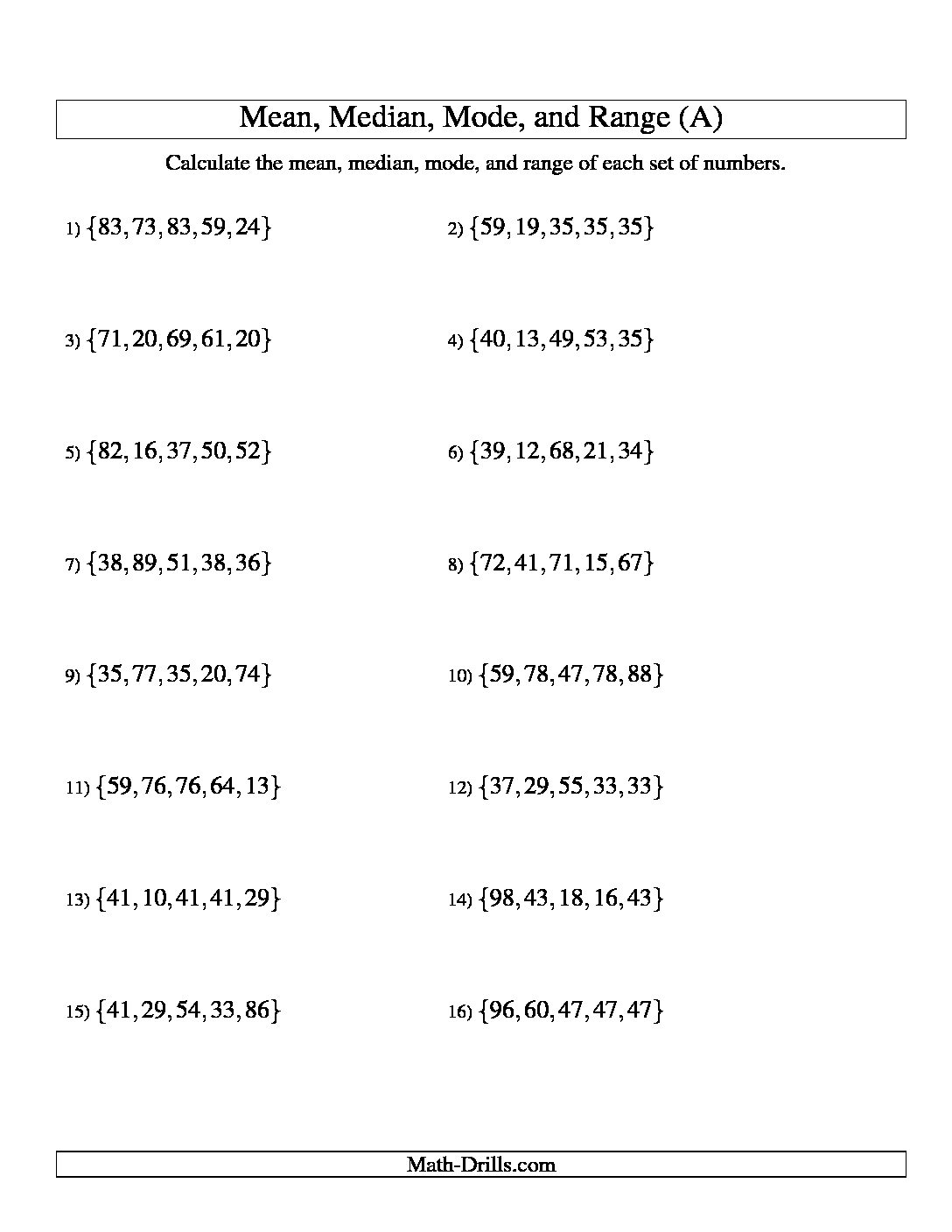 Mean, Median, Mode, and Range (A)

Calculate the mean, median, mode, and range of each set of numbers.

1) $\{83, 73, 83, 59, 24\}$

2) $\{59, 19, 35, 35, 35\}$

3) $\{71, 20, 69, 61, 20\}$

4) $\{40, 13, 49, 53, 35\}$

5) $\{82, 16, 37, 50, 52\}$

6) $\{39, 12, 68, 21, 34\}$

7) $\{38, 89, 51, 38, 36\}$

8) $\{72, 41, 71, 15, 67\}$

9) $\{35, 77, 35, 20, 74\}$

10) $\{59, 78, 47, 78, 88\}$

11) $\{59, 76, 76, 64, 13\}$

12) $\{37, 29, 55, 33, 33\}$

13) $\{41, 10, 41, 41, 29\}$

14) $\{98, 43, 18, 16, 43\}$

15) $\{41, 29, 54, 33, 86\}$

16) $\{96, 60, 47, 47, 47\}$

Math-Drills.com